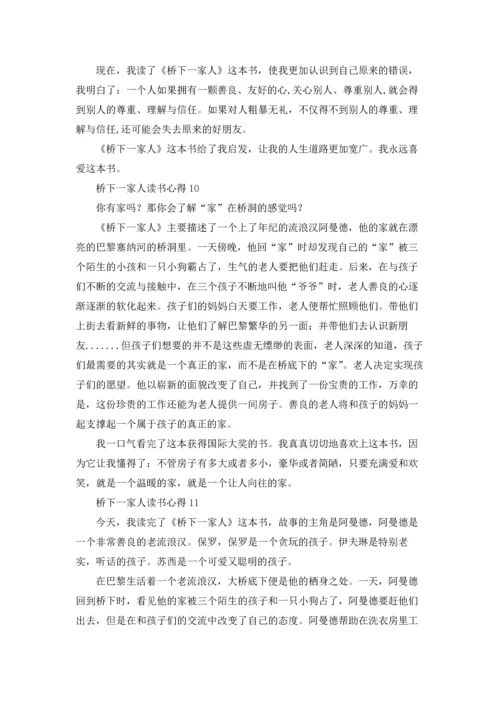 现在，我读了《桥下一家人》这本书，使我更加认识到自己原来的错误，我明白了：一个人如果拥有一颗善良、友好的心,关心别人、尊重别人,就会得到别人的尊重、理解与信任。如果对人粗暴无礼，不仅得不到别人的尊重、理解与信任,还可能会失去原来的好朋友。

《桥下一家人》这本书给了我启发，让我的人生道路更加宽广。我永远喜爱这本书。

桥下一家人读书心得 10

你有家吗？那你会了解“家”在桥洞的感觉吗？

《桥下一家人》主要描述了一个上了年纪的流浪汉阿曼德，他的家就在漂亮的巴黎塞纳河的桥洞里。一天傍晚，他回“家”时却发现自己的“家”被三个陌生的小孩和一只小狗霸占了，生气的老人要把他们赶走。后来，在与孩子们不断的交流与接触中，在三个孩子不断地叫他“爷爷”时，老人善良的心逐渐逐渐的软化起来。孩子们的妈妈白天要工作，老人便帮忙照顾他们。带他们上街去看新鲜的事物，让他们了解巴黎繁华的另一面；并带他们去认识新朋友.......但孩子们想要的并不是这些虚无缥缈的表面，老人深深的知道，孩子们最需要的其实就是一个真正的家，而不是在桥底下的“家”。老人决定实现孩子们的愿望。他以崭新的面貌改变了自己，并找到了一份宝贵的工作，万幸的是，这份珍贵的工作还能为老人提供一间房子。善良的老人将和孩子的妈妈一起支撑起一个属于孩子的真正的家。

我一口气看完了这本获得国际大奖的书。我真真切切地喜欢上这本书，因为它让我懂得了：不管房子有多大或者多小，豪华或者简陋，只要充满爱和欢笑，就是一个温暖的家，就是一个让人向往的家。

桥下一家人读书心得 11

今天，我读完了《桥下一家人》这本书，故事的主角是阿曼德，阿曼德是一个非常善良的老流浪汉。保罗，保罗是一个贪玩的孩子。伊夫琳是特别老实，听话的孩子。苏西是一个可爱又聪明的孩子。

在巴黎生活着一个老流浪汉，大桥底下便是他的栖身之处。一天，阿曼德回到桥下时，看见他的家被三个陌生的孩子和一只小狗占了，阿曼德要赶他们出去，但是在和孩子们的交流中改变了自己的态度。阿曼德帮助在洗衣房里工